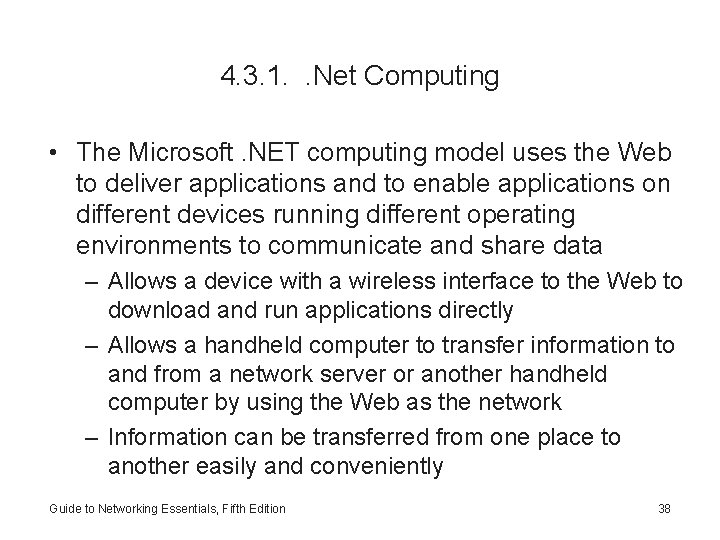 4.3.1. .Net Computing

• The Microsoft .NET computing model uses the Web to deliver applications and to enable applications on different devices running different operating environments to communicate and share data

– Allows a device with a wireless interface to the Web to download and run applications directly

– Allows a handheld computer to transfer information to and from a network server or another handheld computer by using the Web as the network

– Information can be transferred from one place to another easily and conveniently

Guide to Networking Essentials, Fifth Edition

38